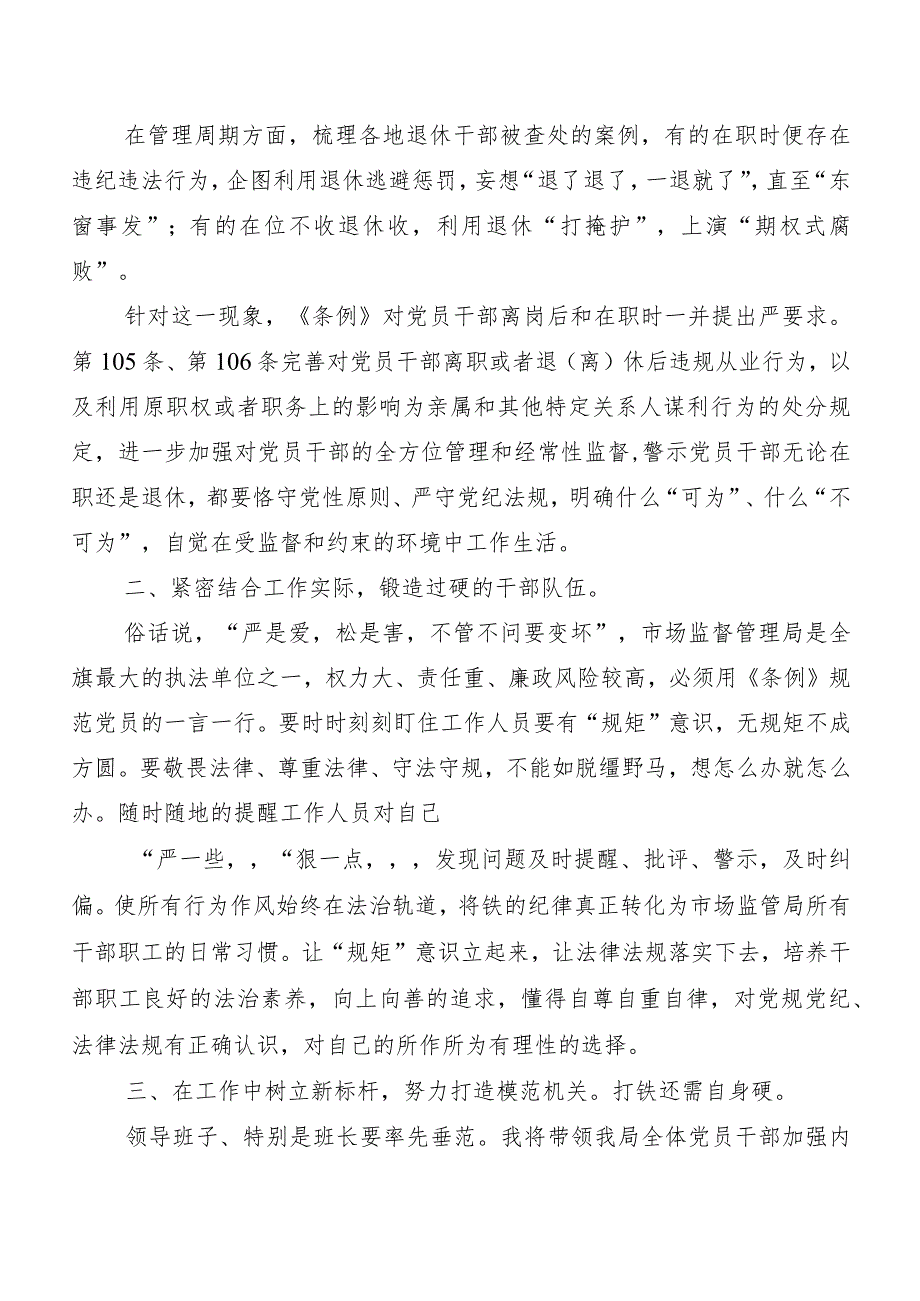 在管理周期方面，梳理各地退休干部被查处的案例，有的在职时便存在违纪违法行为，企图利用退休逃避惩罚，妄想“退了退了，一退就了”，直至“东窗事发”；有的在位不收退休收，利用退休“打掩护”，上演“期权式腐败”。

针对这一现象，《条例》对党员干部离岗后和在职时一并提出严要求。第105条、第106条完善对党员干部离职或者退（离）休后违规从业行为，以及利用原职权或者职务上的影响为亲属和其他特定关系人谋利行为的处分规定，进一步加强对党员干部的全方位管理和经常性监督，警示党员干部无论在职还是退休，都要恪守党性原则、严守党纪法规，明确什么“可为”、什么“不可为”，自觉在受监督和约束的环境中工作生活。

二、紧密结合工作实际，锻造过硬的干部队伍。

俗话说，“严是爱，松是害，不管不问要变坏”，市场监督管理局是全旗最大的执法单位之一，权力大、责任重、廉政风险较高，必须用《条例》规范党员的一言一行。要时时刻刻盯住工作人员要有“规矩”意识，无规矩不成方圆。要敬畏法律、尊重法律、守法守规，不能如脱缰野马，想怎么办就怎么办。随时随地的提醒工作人员对自己

“严一些，，“狠一点，，，发现问题及时提醒、批评、警示，及时纠偏。使所有行为作风始终在法治轨道，将铁的纪律真正转化为市场监管局所有干部职工的日常习惯。让“规矩”意识立起来，让法律法规落实下去，培养干部职工良好的法治素养，向上向善的追求，懂得自尊自重自律，对党规党纪、法律法规有正确认识，对自己的所作所为有理性的选择。

三、在工作中树立新标杆，努力打造模范机关。打铁还需自身硬。

领导班子、特别是班长要率先垂范。我将带领我局全体党员干部加强内